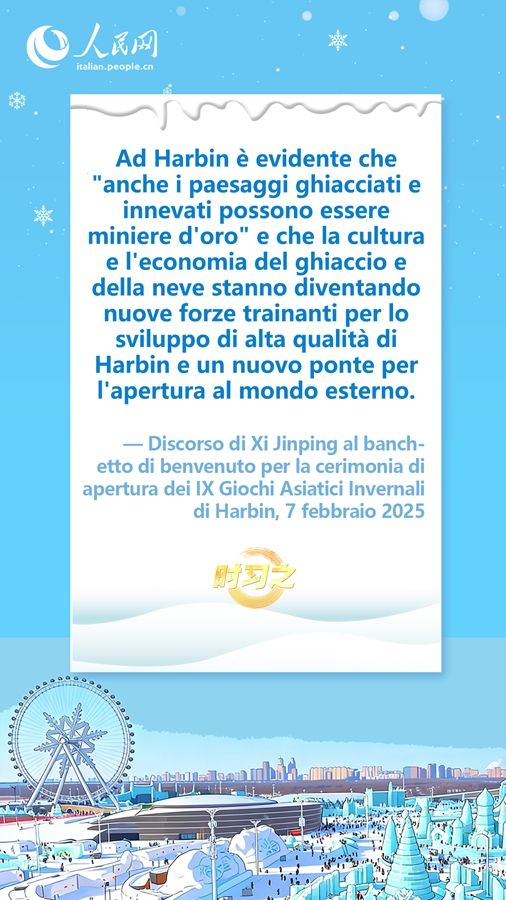 人民网
italian.people.cn

Ad Harbin è evidente che "anche i paesaggi ghiacciati e innevati possono essere miniere d'oro" e che la cultura e l'economia del ghiaccio e della neve stanno diventando nuove forze trainanti per lo sviluppo di alta qualità di Harbin e un nuovo ponte per l'apertura al mondo esterno.

— Discorso di Xi Jinping al banchetto di benvenuto per la cerimonia di apertura dei IX Giochi Asiatici Invernali di Harbin, 7 febbraio 2025

时习之